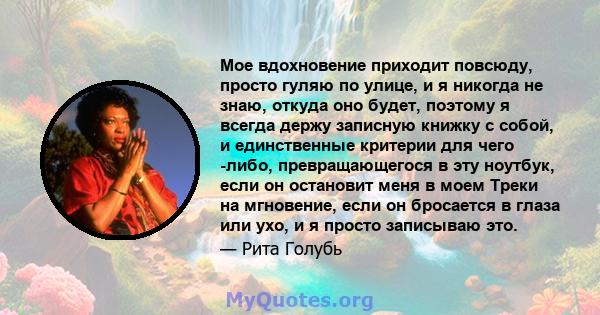 Мое вдохновение приходит повсюду, просто гуляю по улице, и я никогда не знаю, откуда оно будет, поэтому я всегда держу записную книжку с собой, и единственные критерии для чего -либо, превращающегося в эту ноутбук, если он остановит меня в моем Треки на мгновение, если он бросается в глаза или ухо, и я просто записываю это.
— Рита Голубь

MyQuotes.org